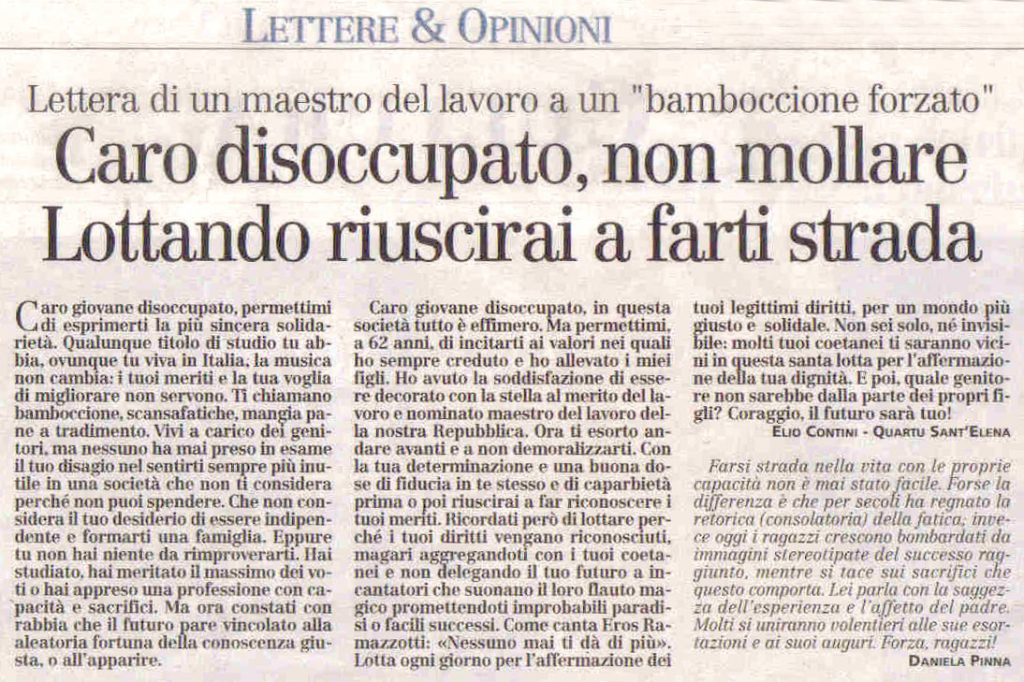 LETTERE & OPINIONI

Lettera di un maestro del lavoro a un "bamboccione forzato"

Caro disoccupato, non mollare
Lottando riuscirai a farti strada

Caro giovane disoccupato, permettimi di esprimerti la più sincera solidarietà. Qualunque titolo di studio tu abbia, ovunque tu viva in Italia, la musica non cambia: i tuoi meriti e la tua voglia di migliorare non servono. Ti chiamano bamboccione, scansafatiche, mangia pane a tradimento. Vivi a carico dei genitori, ma nessuno ha mai preso in esame il tuo disagio nel sentirti sempre più inutile in una società che non ti considera perché non puoi spendere. Che non considera il tuo desiderio di essere indipendente e formarti una famiglia. Eppure tu non hai niente da rimproverarti. Hai studiato, hai meritato il massimo dei voti o hai appreso una professione con capacità e sacrifici. Ma ora constati con rabbia che il futuro pare vincolato alla aleatoria fortuna della conoscenza giusta, o all'apparire.

Caro giovane disoccupato, in questa società tutto è effimero. Ma permettimi, a 62 anni, di incitarti ai valori nei quali ho sempre creduto e ho allevato i miei figli. Ho avuto la soddisfazione di essere decorato con la stella al merito del lavoro e nominato maestro del lavoro della nostra Repubblica. Ora ti esorto andare avanti e a non demoralizzarti. Con la tua determinazione e una buona dose di fiducia in te stesso e di caparbietà prima o poi riuscirai a far riconoscere i tuoi meriti. Ricordati però di lottare perché i tuoi diritti vengano riconosciuti, magari aggregandoti con i tuoi coetanei e non delegando il tuo futuro a incantatori che suonano il loro flauto magico promettendoti improbabili paradisi o facili successi. Come canta Eros Ramazzotti: «Nessuno mai ti dà di più». Lotta ogni giorno per l'affermazione dei tuoi legittimi diritti, per un mondo più giusto e solidale. Non sei solo, né invisibile: molti tuoi coetanei ti saranno vicini in questa santa lotta per l'affermazione della tua dignità. E poi, quale genitore non sarebbe dalla parte dei propri figli? Coraggio, il futuro sarà tuo!

ELIO CONTINI - QUARTU SANT'ELENA

Farsi strada nella vita con le proprie capacità non è mai stato facile. Forse la differenza è che per secoli ha regnato la retorica (consolatoria) della fatica; invece oggi i ragazzi crescono bombardati da immagini stereotipate del successo raggiunto, mentre si tace sui sacrifici che questo comporta. Lei parla con la saggezza dell'esperienza e l'affetto del padre. Molti si uniranno volentieri alle sue esortazioni e ai suoi auguri. Forza, ragazzi!

DANIELA PINNA